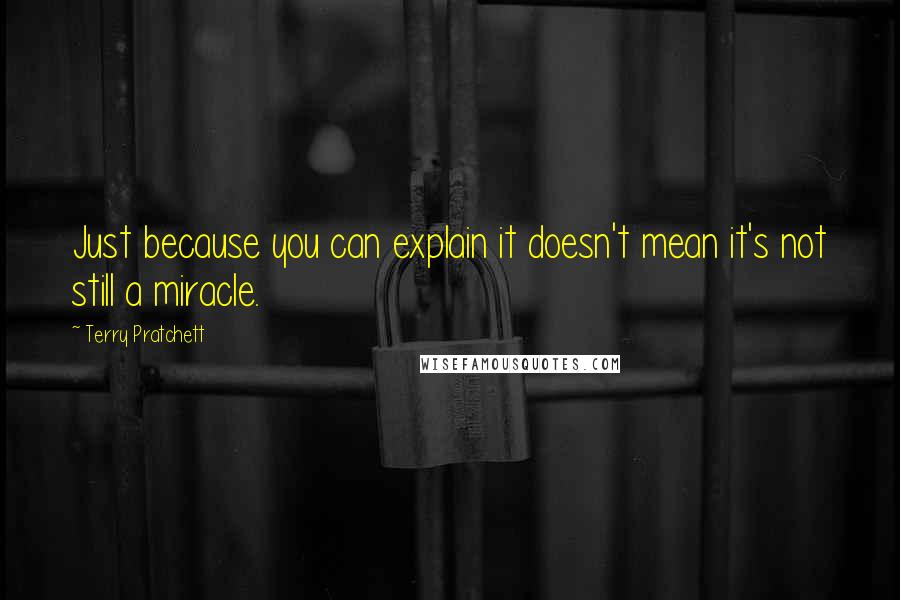 Just because you can explain it doesn't mean it's not still a miracle.

~ Terry Pratchett

WISEFAMOUSQUOTES.COM